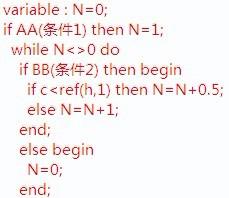 variable : N=0;
if AA(条件1) then N=1;
while N<>0 do
if BB(条件2) then begin
if c<ref(h,1) then N=N+0.5;
else N=N+1;
end;
else begin
N=0;
end;